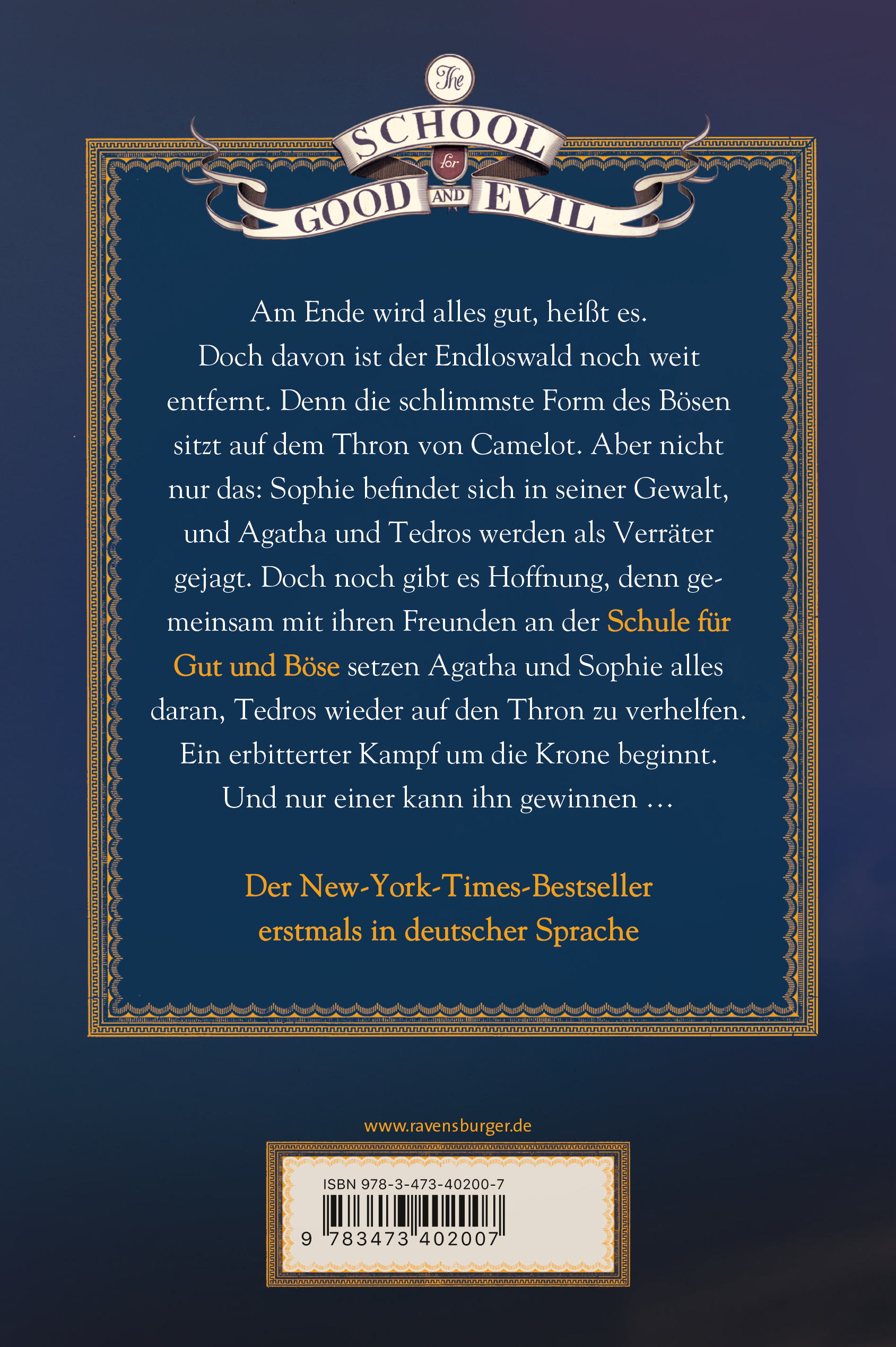 The SCHOOL for GOOD AND EVIL

Am Ende wird alles gut, heißt es. Doch davon ist der Endloswald noch weit entfernt. Denn die schlimmste Form des Bösen sitzt auf dem Thron von Camelot. Aber nicht nur das: Sophie befindet sich in seiner Gewalt, und Agatha und Tedros werden als Verräter gejagt. Doch noch gibt es Hoffnung, denn gemeinsam mit ihren Freunden an der Schule für Gut und Böse setzen Agatha und Sophie alles daran, Tedros wieder auf den Thron zu verhelfen. Ein erbitterter Kampf um die Krone beginnt. Und nur einer kann ihn gewinnen …

Der New-York-Times-Bestseller erstmals in deutscher Sprache

www.ravensburger.de

ISBN 978-3-473-40200-7

9 783473 402007